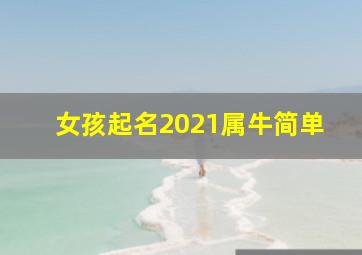 女孩起名2021属牛简单